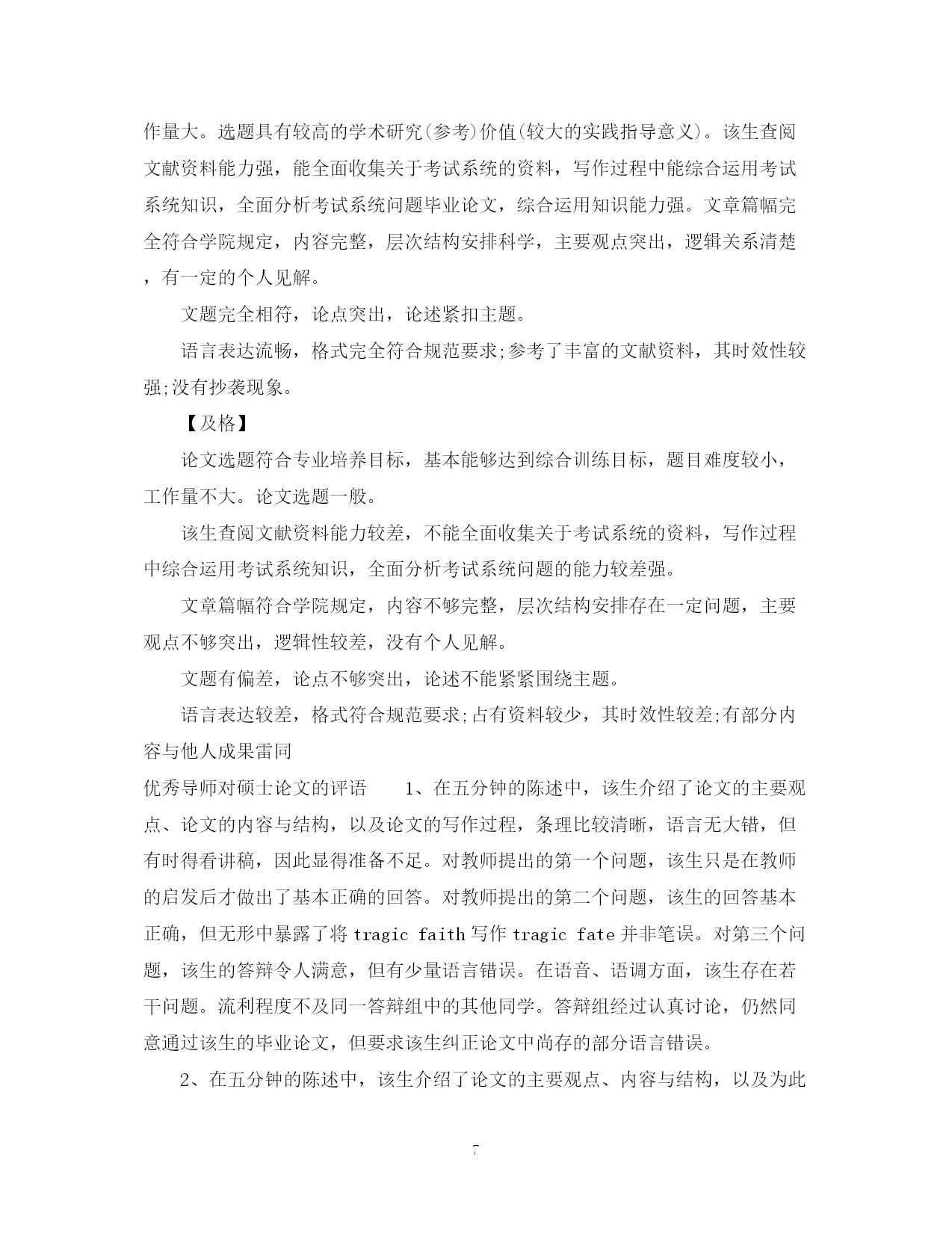 作量大。选题具有较高的学术研究(参考)价值(较大的实践指导意义)。该生查阅文献资料能力强，能全面收集关于考试系统的资料，写作过程中能综合运用考试系统知识，全面分析考试系统问题毕业论文，综合运用知识能力强。文章篇幅完全符合学院规定，内容完整，层次结构安排科学，主要观点突出，逻辑关系清楚，有一定的个人见解。

文题完全相符，论点突出，论述紧扣主题。

语言表达流畅，格式完全符合规范要求;参考了丰富的文献资料，其时效性较强;没有抄袭现象。

【及格】

论文选题符合专业培养目标，基本能够达到综合训练目标，题目难度较小，工作量不大。论文选题一般。

该生查阅文献资料能力较差，不能全面收集关于考试系统的资料，写作过程中综合运用考试系统知识，全面分析考试系统问题的能力较差强。

文章篇幅符合学院规定，内容不够完整，层次结构安排存在一定问题，主要观点不够突出，逻辑性较差，没有个人见解。

文题有偏差，论点不够突出，论述不能紧紧围绕主题。

语言表达较差，格式符合规范要求;占有资料较少，其时效性较差;有部分内容与他人成果雷同

优秀导师对硕士论文的评语　　1、在五分钟的陈述中，该生介绍了论文的主要观点、论文的内容与结构，以及论文的写作过程，条理比较清晰，语言无大错，但有时得看讲稿，因此显得准备不足。对教师提出的第一个问题，该生只是在教师的启发后才做出了基本正确的回答。对教师提出的第二个问题，该生的回答基本正确，但无形中暴露了将 tragic faith 写作 tragic fate 并非笔误。对第三个问题，该生的答辩令人满意，但有少量语言错误。在语音、语调方面，该生存在若干问题。流利程度不及同一答辩组中的其他同学。答辩组经过认真讨论，仍然同意通过该生的毕业论文，但要求该生纠正论文中尚存的部分语言错误。

2、在五分钟的陈述中，该生介绍了论文的主要观点、内容与结构，以及为此

7